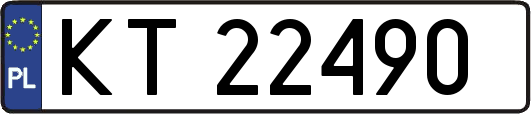 PL
KT 22490